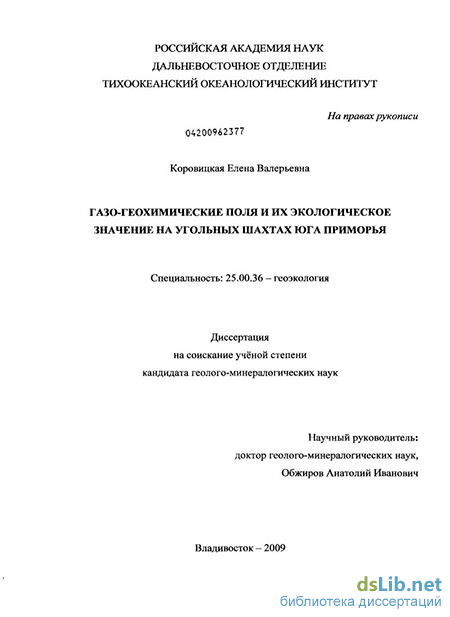 РОССИЙСКАЯ АКАДЕМИЯ НАУК
ДАЛЬНЕВОСТОЧНОЕ ОТДЕЛЕНИЕ
ТИХООКЕАНСКИЙ ОКЕАНОЛОГИЧЕСКИЙ ИНСТИТУТ

На правах рукописи

04200962377

Коровицкая Елена Валерьевна

ГАЗО-ГЕОХИМИЧЕСКИЕ ПОЛЯ И ИХ ЭКОЛОГИЧЕСКОЕ ЗНАЧЕНИЕ НА УГОЛЬНЫХ ШАХТАХ ЮГА ПРИМОРЬЯ

Специальность: 25.00.36 – геоэкология

Диссертация
на соискание учёной степени
кандидата геолого-минералогических наук

Научный руководитель:
доктор геолого-минералогических наук,
Обжиров Анатолий Иванович

Владивосток – 2009

dsLib.net
библиотека диссертаций